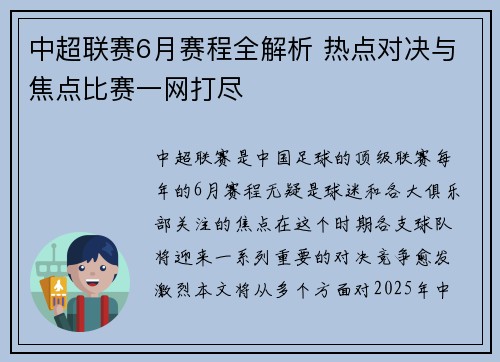 中超联赛6月赛程全解析 热点对决与焦点比赛一网打尽

中超联赛是中国足球的顶级联赛每年的6月赛程无疑是球迷和各大俱乐部关注的焦点在这个时期各支球队将迎来一系列重要的对决竞争愈发激烈本文将从多个方面对2025年中